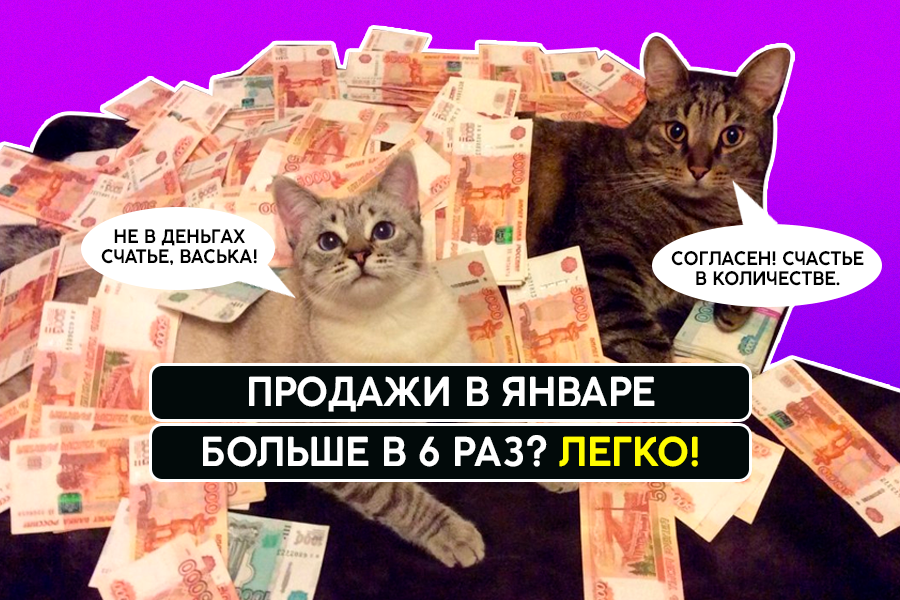 НЕ В ДЕНЬГАХ СЧАТЬЕ, ВАСЬКА!

СОГЛАСЕН! СЧАСТЬЕ В КОЛИЧЕСТВЕ.

ПРОДАЖИ В ЯНВАРЕ

БОЛЬШЕ В 6 РАЗ? ЛЕГКО!